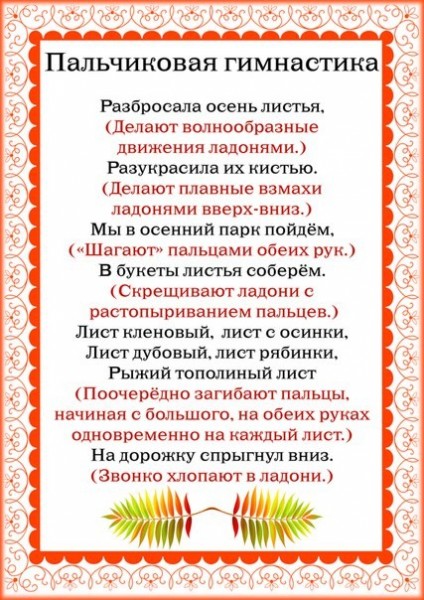 Пальчиковая гимнастика

Разбросала осень листья,
(Делают волнообразные движения ладонями.)
Разукрасила их кистью.
(Делают плавные взмахи ладонями вверх-вниз.)
Мы в осенний парк пойдём,
(«Шагают» пальцами обеих рук.)
В букеты листья соберём.
(Скрещивают ладони с растопыриванием пальцев.)
Лист кленовый, лист с осинки,
Лист дубовый, лист рябинки,
Рыжий тополиный лист
(Поочерёдно загибают пальцы, начиная с большого, на обеих руках одновременно на каждый лист.)
На дорожку спрыгнул вниз.
(Звонко хлопают в ладони.)